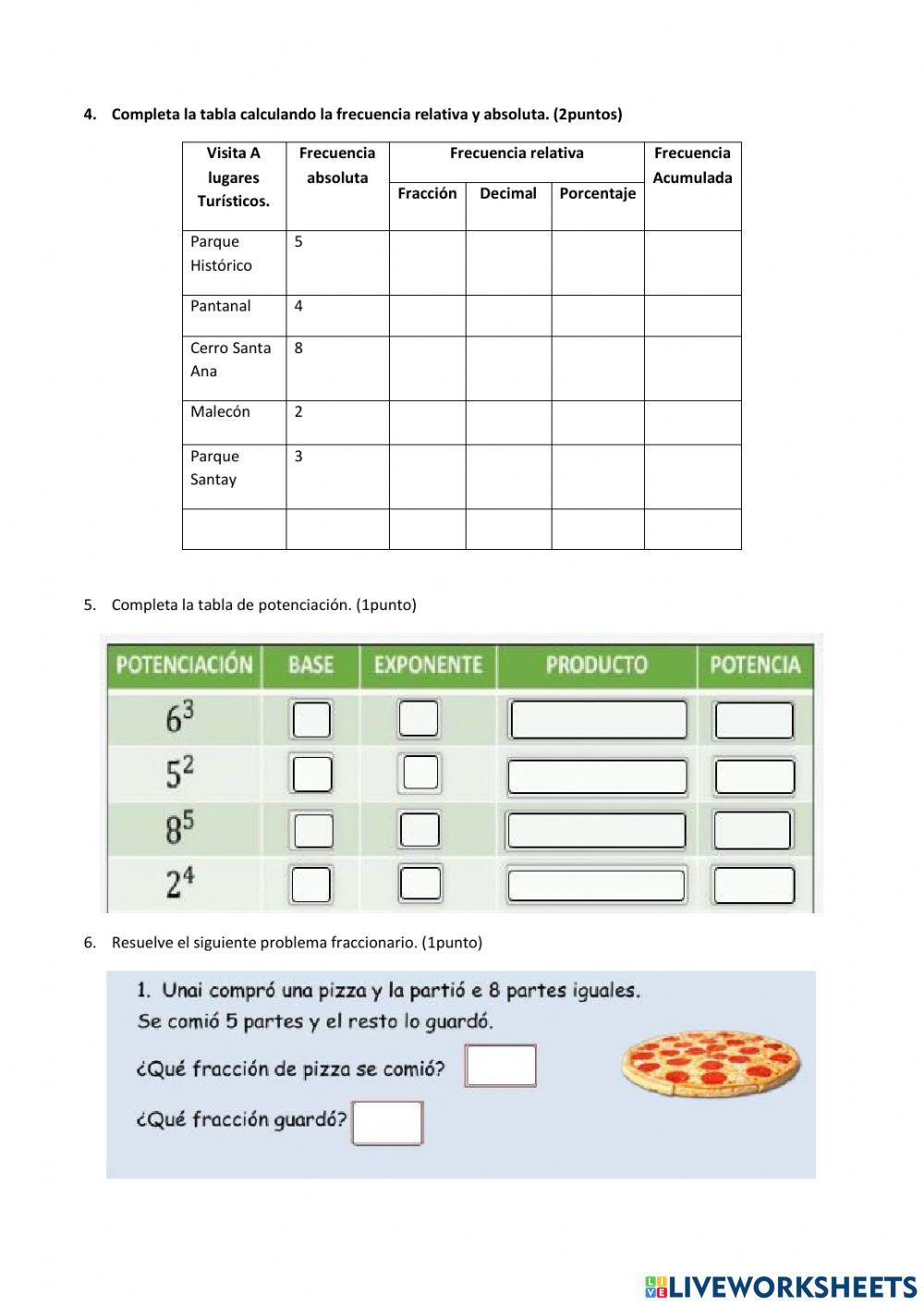 4. Completa la tabla calculando la frecuencia relativa y absoluta. (2puntos)

| Visita A lugares Turísticos. | Frecuencia absoluta | Frecuencia relativa: Fracción | Frecuencia relativa: Decimal | Frecuencia relativa: Porcentaje | Frecuencia Acumulada |
|---|---|---|---|---|---|
| Parque Histórico | 5 | | | | |
| Pantanal | 4 | | | | |
| Cerro Santa Ana | 8 | | | | |
| Malecón | 2 | | | | |
| Parque Santay | 3 | | | | |
| | | | | | |

5. Completa la tabla de potenciación. (1punto)

| POTENCIACIÓN | BASE | EXPONENTE | PRODUCTO | POTENCIA |
|---|---|---|---|---|
| $6^3$ | | | | |
| $5^2$ | | | | |
| $8^5$ | | | | |
| $2^4$ | | | | |

6. Resuelve el siguiente problema fraccionario. (1punto)

1. Unai compró una pizza y la partió e 8 partes iguales. Se comió 5 partes y el resto lo guardó.

¿Qué fracción de pizza se comió?

¿Qué fracción guardó?

LIVEWORKSHEETS